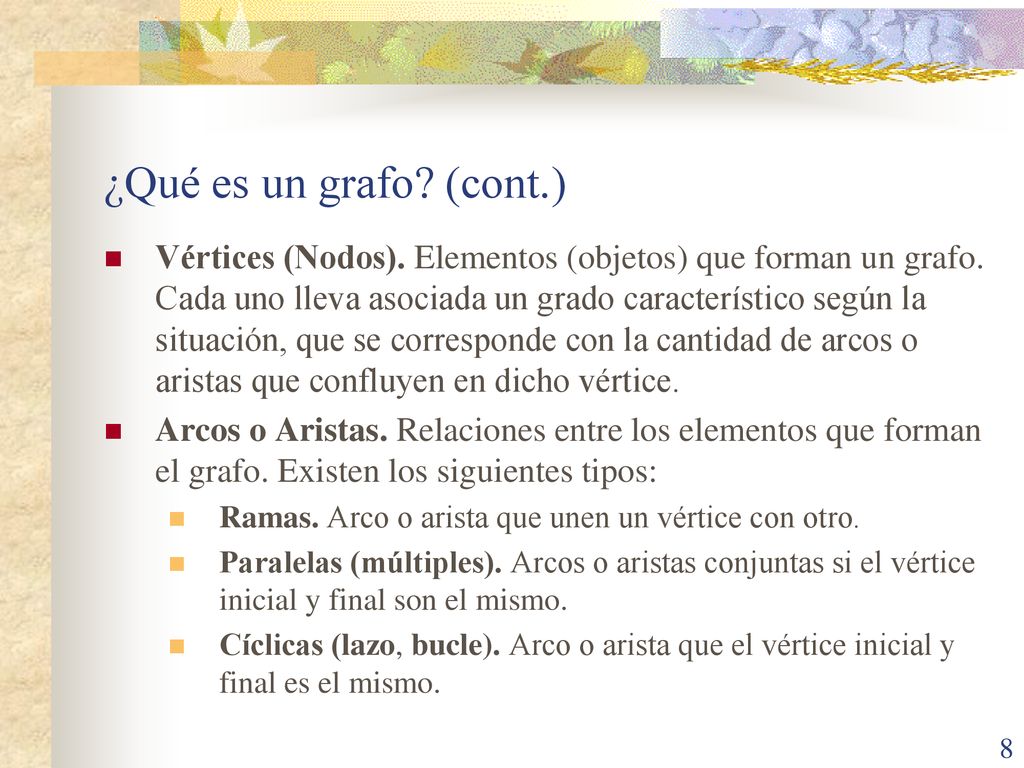 ¿Qué es un grafo? (cont.)

Vértices (Nodos). Elementos (objetos) que forman un grafo. Cada uno lleva asociada un grado característico según la situación, que se corresponde con la cantidad de arcos o aristas que confluyen en dicho vértice.

Arcos o Aristas. Relaciones entre los elementos que forman el grafo. Existen los siguientes tipos:

Ramas. Arco o arista que unen un vértice con otro.

Paralelas (múltiples). Arcos o aristas conjuntas si el vértice inicial y final son el mismo.

Cíclicas (lazo, bucle). Arco o arista que el vértice inicial y final es el mismo.

8